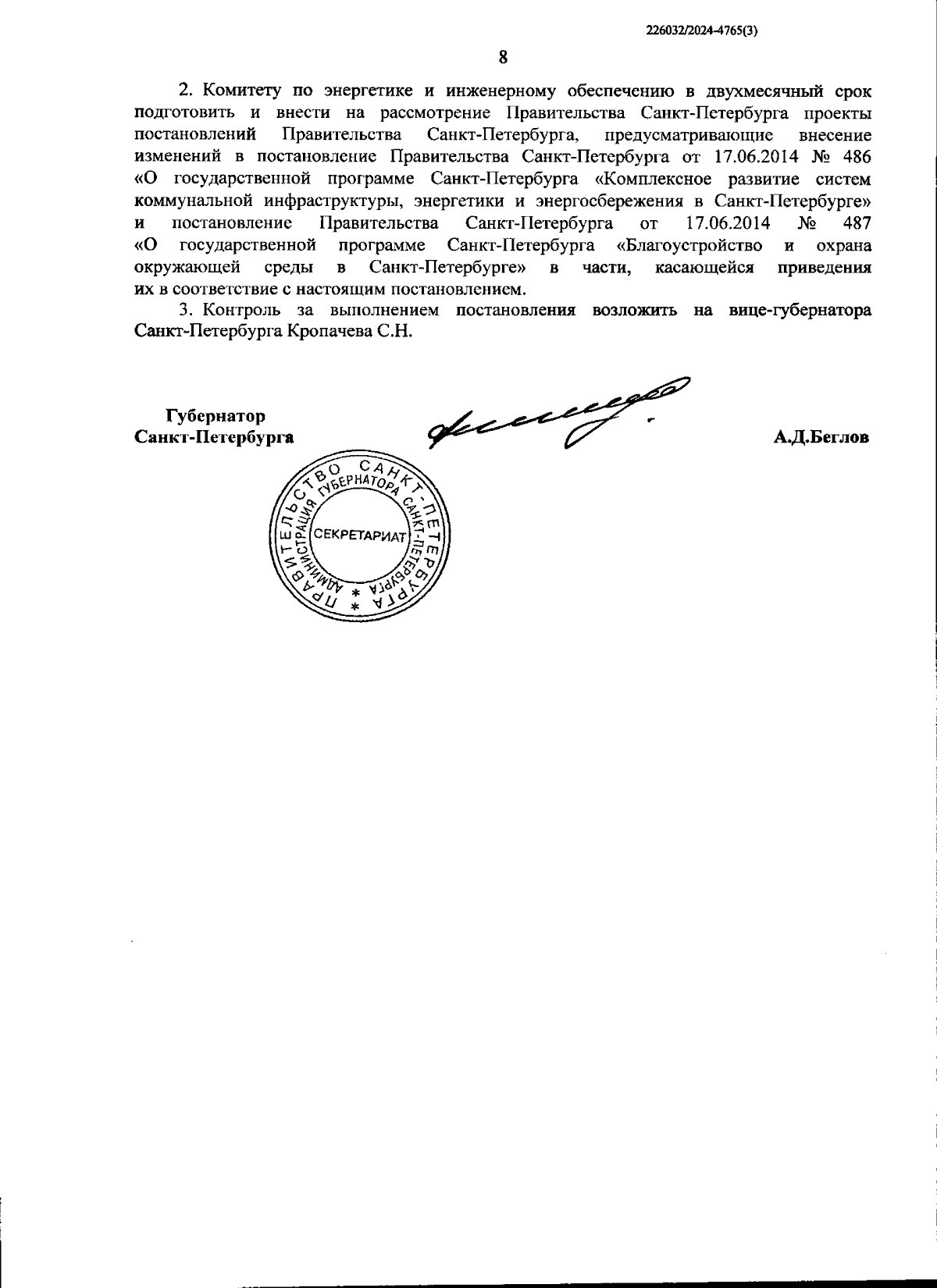 226032/2024-4765(3)

8

2. Комитету по энергетике и инженерному обеспечению в двухмесячный срок подготовить и внести на рассмотрение Правительства Санкт-Петербурга проекты постановлений Правительства Санкт-Петербурга, предусматривающие внесение изменений в постановление Правительства Санкт-Петербурга от 17.06.2014 № 486 «О государственной программе Санкт-Петербурга «Комплексное развитие систем коммунальной инфраструктуры, энергетики и энергосбережения в Санкт-Петербурге» и постановление Правительства Санкт-Петербурга от 17.06.2014 № 487 «О государственной программе Санкт-Петербурга «Благоустройство и охрана окружающей среды в Санкт-Петербурге» в части, касающейся приведения их в соответствие с настоящим постановлением.

3. Контроль за выполнением постановления возложить на вице-губернатора Санкт-Петербурга Кропачева С.Н.

Губернатор
Санкт-Петербурга

А.Д.Беглов

ПРАВИТЕЛЬСТВО САНКТ-ПЕТЕРБУРГА
АДМИНИСТРАЦИЯ ГУБЕРНАТОРА САНКТ-ПЕТЕРБУРГА
СЕКРЕТАРИАТ